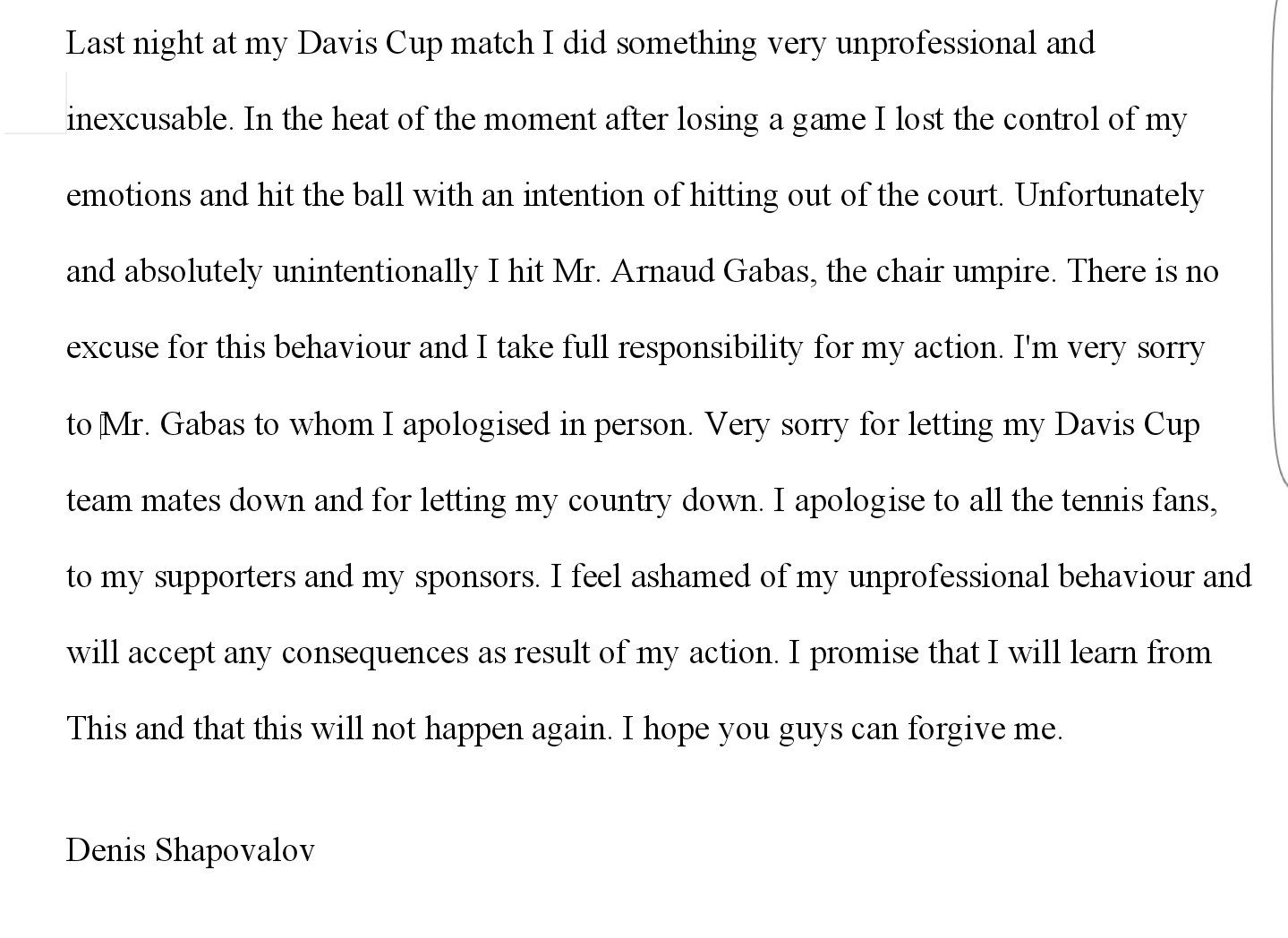 Last night at my Davis Cup match I did something very unprofessional and inexcusable. In the heat of the moment after losing a game I lost the control of my emotions and hit the ball with an intention of hitting out of the court. Unfortunately and absolutely unintentionally I hit Mr. Arnaud Gabas, the chair umpire. There is no excuse for this behaviour and I take full responsibility for my action. I'm very sorry to Mr. Gabas to whom I apologised in person. Very sorry for letting my Davis Cup team mates down and for letting my country down. I apologise to all the tennis fans, to my supporters and my sponsors. I feel ashamed of my unprofessional behaviour and will accept any consequences as result of my action. I promise that I will learn from This and that this will not happen again. I hope you guys can forgive me.

Denis Shapovalov